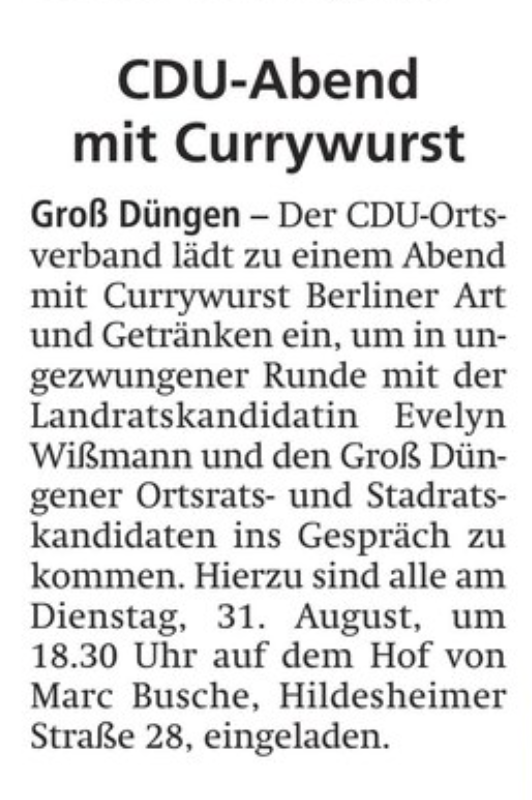 CDU-Abend mit Currywurst

Groß Düngen – Der CDU-Ortsverband lädt zu einem Abend mit Currywurst Berliner Art und Getränken ein, um in ungezwungener Runde mit der Landratskandidatin Evelyn Wißmann und den Groß Düngener Ortsrats- und Stadratskandidaten ins Gespräch zu kommen. Hierzu sind alle am Dienstag, 31. August, um 18.30 Uhr auf dem Hof von Marc Busche, Hildesheimer Straße 28, eingeladen.